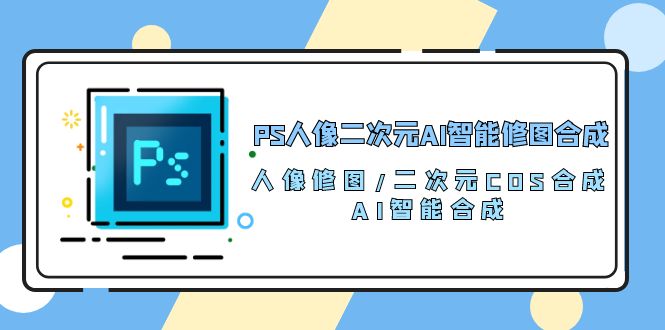 Ps

PS人像二次元AI智能修图合成

人像修图/二次元COS合成
AI智能合成